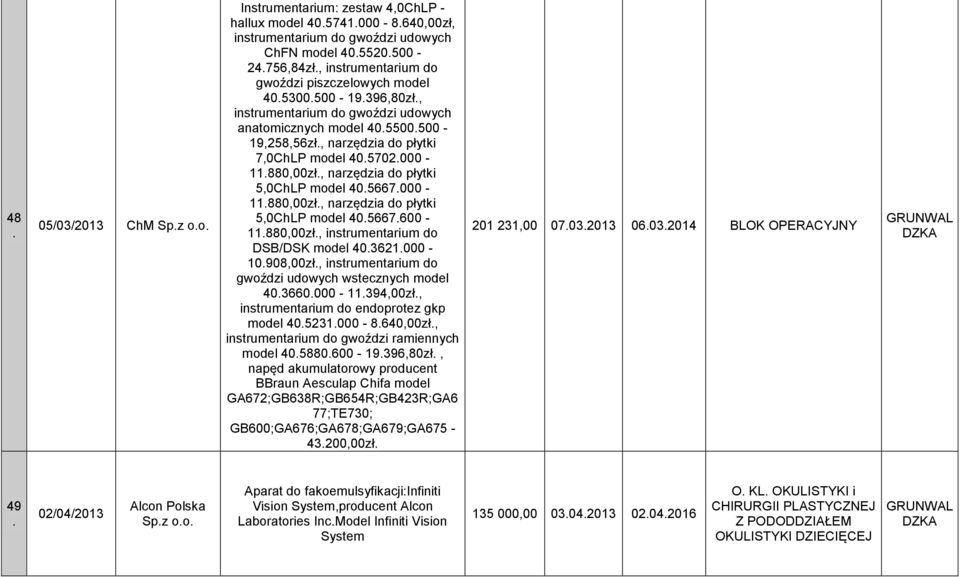 | 48. | 05/03/2013 | ChM Sp.z o.o. | Instrumentarium: zestaw 4,0ChLP - hallux model 40.5741.000 - 8.640,00zł, instrumentarium do gwoździ udowych ChFN model 40.5520.500 - 24.756,84zł., instrumentarium do gwoździ piszczelowych model 40.5300.500 - 19.396,80zł., instrumentarium do gwoździ udowych anatomicznych model 40.5500.500 - 19,258,56zł., narzędzia do płytki 7,0ChLP model 40.5702.000 - 11.880,00zł., narzędzia do płytki 5,0ChLP model 40.5667.000 - 11.880,00zł., narzędzia do płytki 5,0ChLP model 40.5667.600 - 11.880,00zł., instrumentarium do DSB/DSK model 40.3621.000 - 10.908,00zł., instrumentarium do gwoździ udowych wstecznych model 40.3660.000 - 11.394,00zł., instrumentarium do endoprotez gkp model 40.5231.000 - 8.640,00zł., instrumentarium do gwoździ ramiennych model 40.5880.600 - 19.396,80zł. , napęd akumulatorowy producent BBraun Aesculap Chifa model GA672;GB638R;GB654R;GB423R;GA677;TE730; GB600;GA676;GA678;GA679;GA675 - 43.200,00zł. | 201 231,00 | 07.03.2013 | 06.03.2014 | BLOK OPERACYJNY | GRUNWALDZKA |
|---|---|---|---|---|---|---|---|---|
| 49. | 02/04/2013 | Alcon Polska Sp.z o.o. | Aparat do fakoemulsyfikacji:Infiniti Vision System,producent Alcon Laboratories Inc.Model Infiniti Vision System | 135 000,00 | 03.04.2013 | 02.04.2016 | O. KL. OKULISTYKI i CHIRURGII PLASTYCZNEJ Z PODODDZIAŁEM OKULISTYKI DZIECIĘCEJ | GRUNWALDZKA |